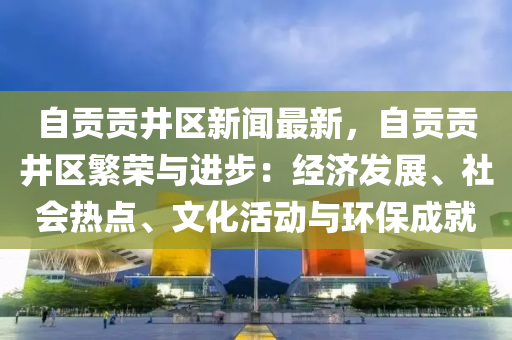 自贡贡井区新闻最新，自贡贡井区繁荣与进步：经济发展、社会热点、文化活动与环保成就